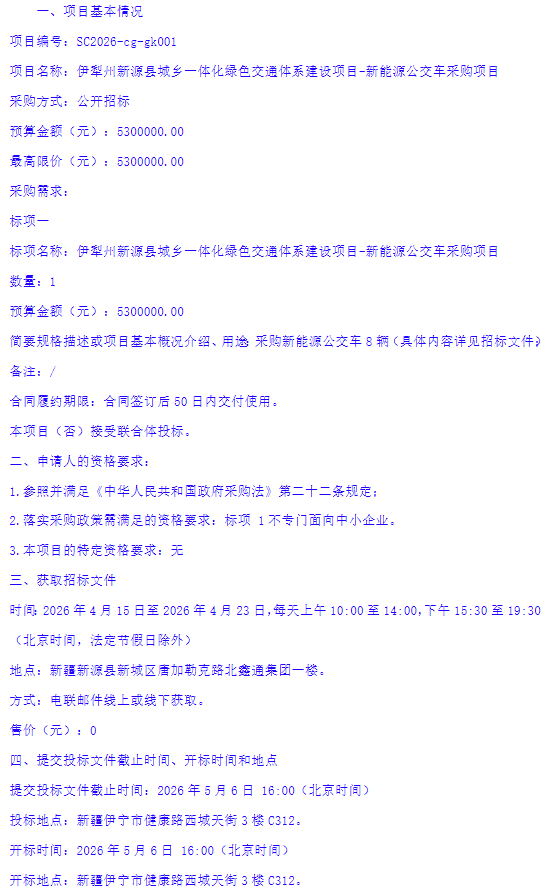 一、项目基本情况

项目编号：SC2026-cg-gk001

项目名称：伊犁州新源县城乡一体化绿色交通体系建设项目-新能源公交车采购项目

采购方式：公开招标

预算金额（元）：5300000.00

最高限价（元）：5300000.00

采购需求：

标项一

标项名称：伊犁州新源县城乡一体化绿色交通体系建设项目-新能源公交车采购项目

数量：1

预算金额（元）：5300000.00

简要规格描述或项目基本概况介绍、用途 采购新能源公交车 8 辆（具体内容详见招标文件）

备注：/

合同履约期限：合同签订后 50 日内交付使用。

本项目（否）接受联合体投标。

二、申请人的资格要求：

1.参照并满足《中华人民共和国政府采购法》第二十二条规定；

2.落实采购政策需满足的资格要求：标项 1 不专门面向中小企业。

3.本项目的特定资格要求：无

三、获取招标文件

时间：2026 年 4 月 15 日至 2026 年 4 月 23 日，每天上午 10:00 至 14:00，下午 15:30 至 19:30（北京时间，法定节假日除外）

地点：新疆新源县新城区唐加勒克路北鑫通集团一楼。

方式：电联邮件线上或线下获取。

售价（元）：0

四、提交投标文件截止时间、开标时间和地点

提交投标文件截止时间：2026 年 5 月 6 日 16:00（北京时间）

投标地点：新疆伊宁市健康路西城天街 3 楼 C312。

开标时间：2026 年 5 月 6 日 16:00（北京时间）

开标地点：新疆伊宁市健康路西城天街 3 楼 C312。